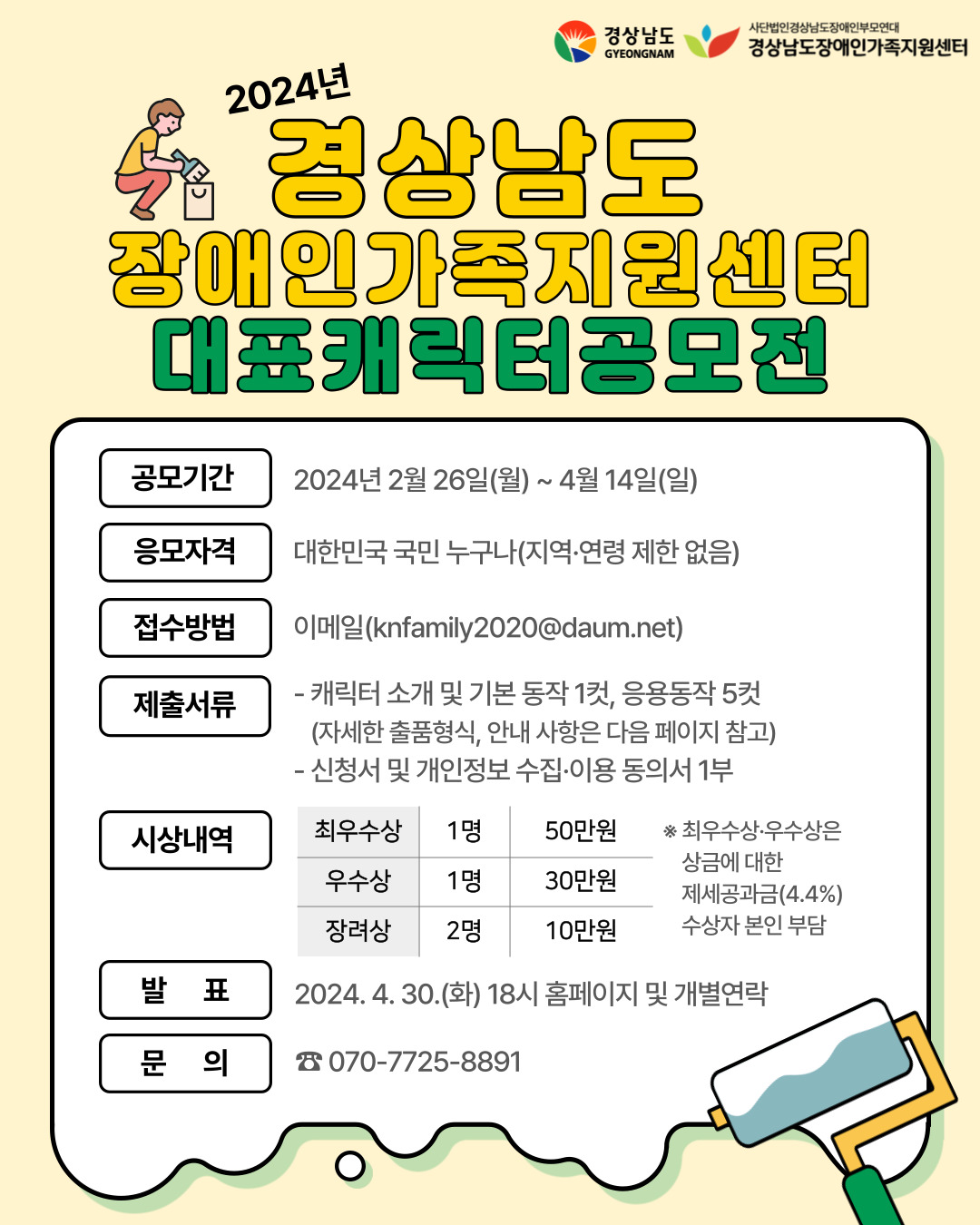 경상남도 GYEONGNAM

사단법인경상남도장애인부모연대
경상남도장애인가족지원센터

2024년
경상남도
장애인가족지원센터
대표캐릭터공모전

공모기간
2024년 2월 26일(월) ~ 4월 14일(일)

응모자격
대한민국 국민 누구나(지역·연령 제한 없음)

접수방법
이메일(knfamily2020@daum.net)

제출서류
- 캐릭터 소개 및 기본 동작 1컷, 응용동작 5컷
(자세한 출품형식, 안내 사항은 다음 페이지 참고)
- 신청서 및 개인정보 수집·이용 동의서 1부

시상내역

| 최우수상 | 1명 | 50만원 |
|---|---|---|
| 우수상 | 1명 | 30만원 |
| 장려상 | 2명 | 10만원 |

※ 최우수상·우수상은 상금에 대한 제세공과금(4.4%) 수상자 본인 부담

발 표
2024. 4. 30.(화) 18시 홈페이지 및 개별연락

문 의
☎ 070-7725-8891